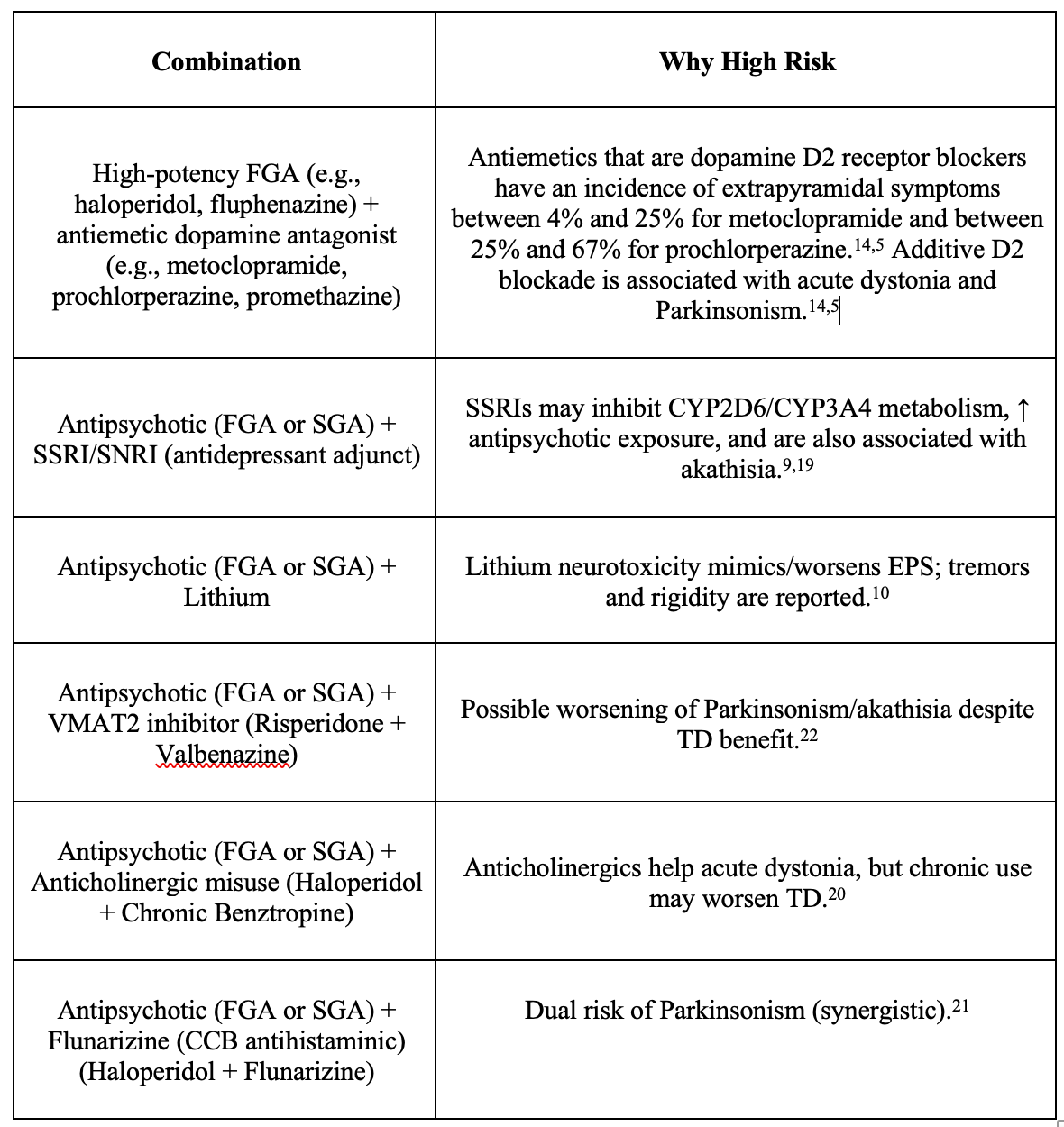 | Combination | Why High Risk |
|---|---|
| High-potency FGA (e.g., haloperidol, fluphenazine) + antiemetic dopamine antagonist (e.g., metoclopramide, prochlorperazine, promethazine) | Antiemetics that are dopamine D2 receptor blockers have an incidence of extrapyramidal symptoms between 4% and 25% for metoclopramide and between 25% and 67% for prochlorperazine.$^{14,5}$ Additive D2 blockade is associated with acute dystonia and Parkinsonism.$^{14,5}$ |
| Antipsychotic (FGA or SGA) + SSRI/SNRI (antidepressant adjunct) | SSRIs may inhibit CYP2D6/CYP3A4 metabolism, ↑ antipsychotic exposure, and are also associated with akathisia.$^{9,19}$ |
| Antipsychotic (FGA or SGA) + Lithium | Lithium neurotoxicity mimics/worsens EPS; tremors and rigidity are reported.$^{10}$ |
| Antipsychotic (FGA or SGA) + VMAT2 inhibitor (Risperidone + Valbenazine) | Possible worsening of Parkinsonism/akathisia despite TD benefit.$^{22}$ |
| Antipsychotic (FGA or SGA) + Anticholinergic misuse (Haloperidol + Chronic Benztropine) | Anticholinergics help acute dystonia, but chronic use may worsen TD.$^{20}$ |
| Antipsychotic (FGA or SGA) + Flunarizine (CCB antihistaminic) (Haloperidol + Flunarizine) | Dual risk of Parkinsonism (synergistic).$^{21}$ |